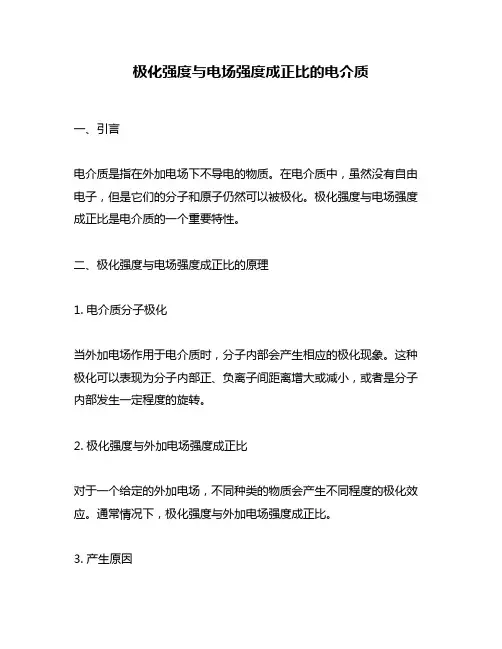 极化强度与电场强度成正比的电介质

一、引言

电介质是指在外加电场下不导电的物质。在电介质中，虽然没有自由电子，但是它们的分子和原子仍然可以被极化。极化强度与电场强度成正比是电介质的一个重要特性。

二、极化强度与电场强度成正比的原理

1. 电介质分子极化

当外加电场作用于电介质时，分子内部会产生相应的极化现象。这种极化可以表现为分子内部正、负离子间距离增大或减小，或者是分子内部发生一定程度的旋转。

2. 极化强度与外加电场强度成正比

对于一个给定的外加电场，不同种类的物质会产生不同程度的极化效应。通常情况下，极化强度与外加电场强度成正比。

3. 产生原因